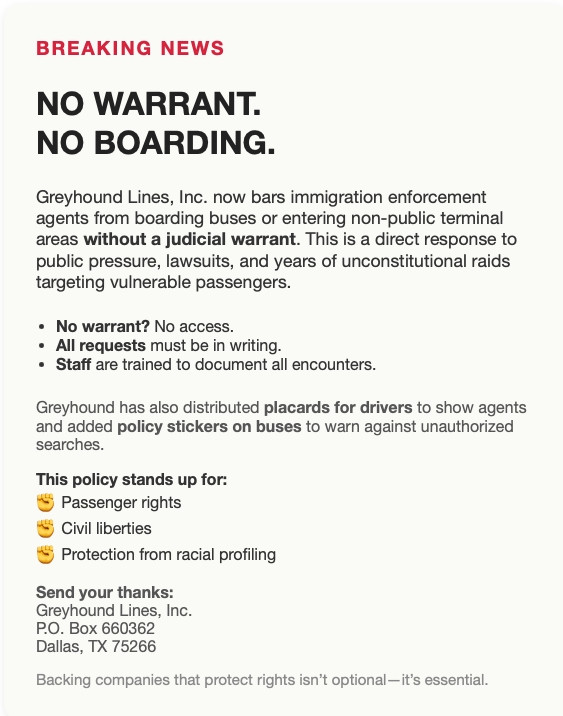 BREAKING NEWS

NO WARRANT.
NO BOARDING.

Greyhound Lines, Inc. now bars immigration enforcement agents from boarding buses or entering non-public terminal areas without a judicial warrant. This is a direct response to public pressure, lawsuits, and years of unconstitutional raids targeting vulnerable passengers.

• No warrant? No access.
• All requests must be in writing.
• Staff are trained to document all encounters.

Greyhound has also distributed placards for drivers to show agents and added policy stickers on buses to warn against unauthorized searches.

This policy stands up for:
✊ Passenger rights
✊ Civil liberties
✊ Protection from racial profiling

Send your thanks:
Greyhound Lines, Inc.
P.O. Box 660362
Dallas, TX 75266

Backing companies that protect rights isn't optional—it's essential.